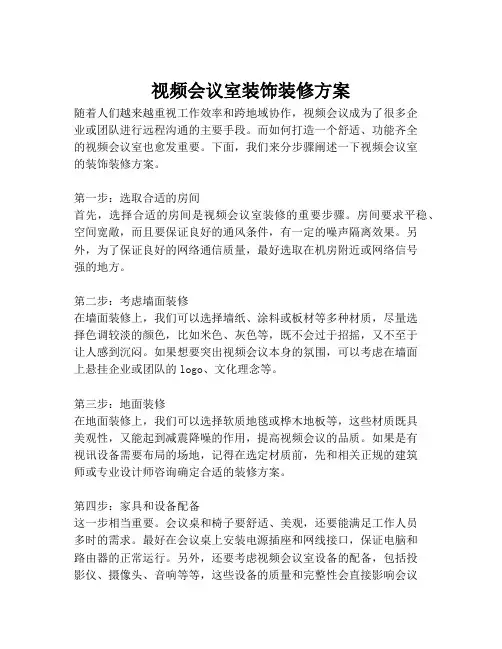 视频会议室装饰装修方案

随着人们越来越重视工作效率和跨地域协作，视频会议成为了很多企业或团队进行远程沟通的主要手段。而如何打造一个舒适、功能齐全的视频会议室也愈发重要。下面，我们来分步骤阐述一下视频会议室的装饰装修方案。

第一步：选取合适的房间
首先，选择合适的房间是视频会议室装修的重要步骤。房间要求平稳、空间宽敞，而且要保证良好的通风条件，有一定的噪声隔离效果。另外，为了保证良好的网络通信质量，最好选取在机房附近或网络信号强的地方。

第二步：考虑墙面装修
在墙面装修上，我们可以选择墙纸、涂料或板材等多种材质，尽量选择色调较淡的颜色，比如米色、灰色等，既不会过于招摇，又不至于让人感到沉闷。如果想要突出视频会议本身的氛围，可以考虑在墙面上悬挂企业或团队的 logo、文化理念等。

第三步：地面装修
在地面装修上，我们可以选择软质地毯或桦木地板等，这些材质既具美观性，又能起到减震降噪的作用，提高视频会议的品质。如果是有视讯设备需要布局的场地，记得在选定材质前，先和相关正规的建筑师或专业设计师咨询确定合适的装修方案。

第四步：家具和设备配备
这一步相当重要。会议桌和椅子要舒适、美观，还要能满足工作人员多时的需求。最好在会议桌上安装电源插座和网线接口，保证电脑和路由器的正常运行。另外，还要考虑视频会议室设备的配备，包括投影仪、摄像头、音响等等，这些设备的质量和完整性会直接影响会议